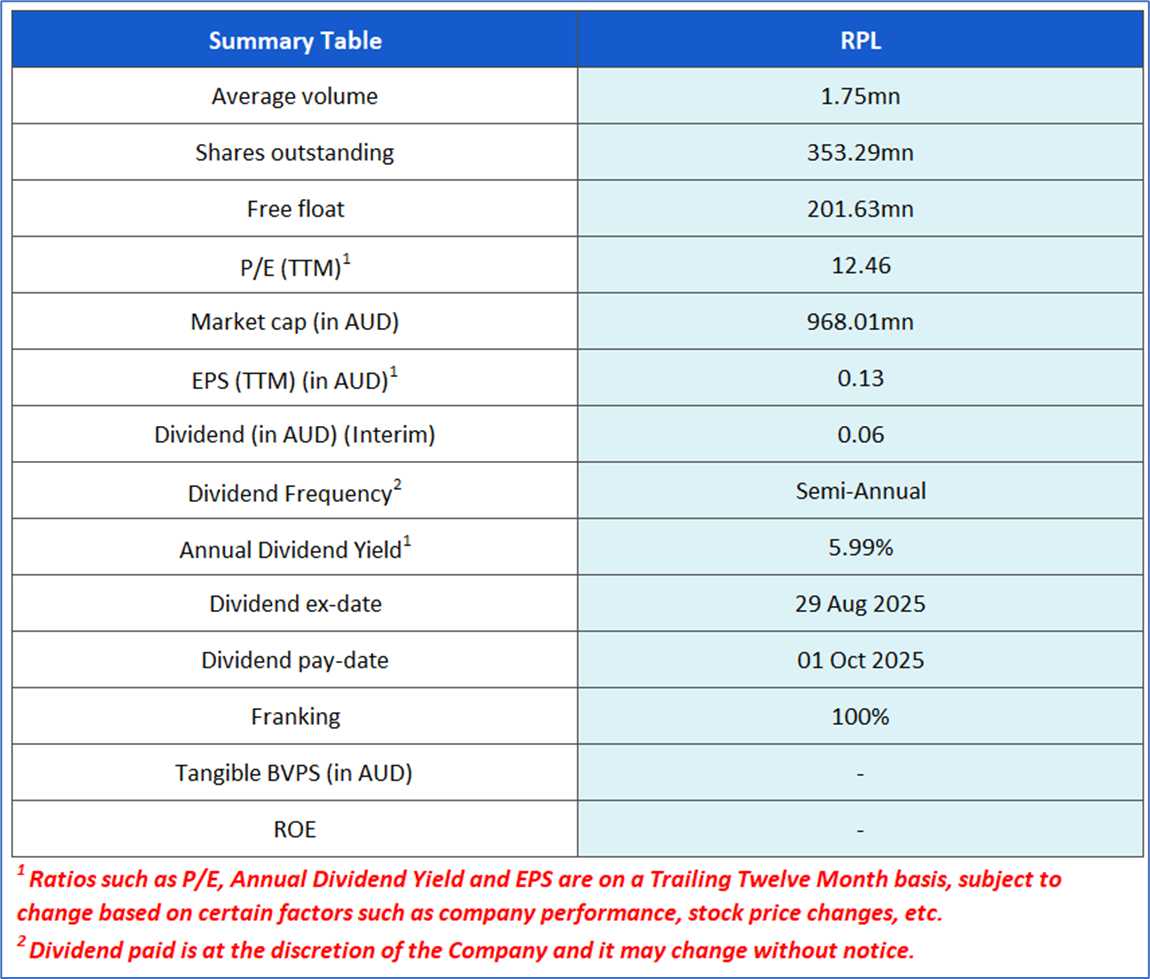 | Summary Table | RPL |
|---|---|
| Average volume | 1.75mn |
| Shares outstanding | 353.29mn |
| Free float | 201.63mn |
| P/E (TTM)$^{1}$ | 12.46 |
| Market cap (in AUD) | 968.01mn |
| EPS (TTM) (in AUD)$^{1}$ | 0.13 |
| Dividend (in AUD) (Interim) | 0.06 |
| Dividend Frequency$^{2}$ | Semi-Annual |
| Annual Dividend Yield$^{1}$ | 5.99% |
| Dividend ex-date | 29 Aug 2025 |
| Dividend pay-date | 01 Oct 2025 |
| Franking | 100% |
| Tangible BVPS (in AUD) | - |
| ROE | - |

$^{1}$ Ratios such as P/E, Annual Dividend Yield and EPS are on a Trailing Twelve Month basis, subject to change based on certain factors such as company performance, stock price changes, etc.

$^{2}$ Dividend paid is at the discretion of the Company and it may change without notice.